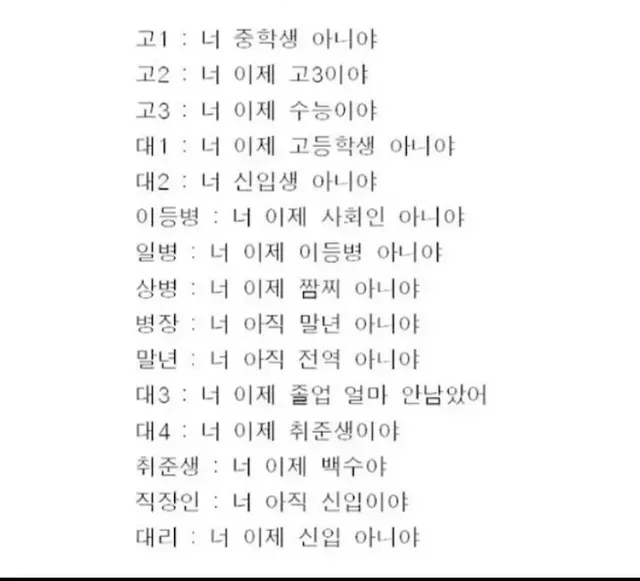 고1 : 너 중학생 아니야
고2 : 너 이제 고3이야
고3 : 너 이제 수능이야
대1 : 너 이제 고등학생 아니야
대2 : 너 신입생 아니야
이등병 : 너 이제 사회인 아니야
일병 : 너 이제 이등병 아니야
상병 : 너 이제 짬찌 아니야
병장 : 너 아직 말년 아니야
말년 : 너 아직 전역 아니야
대3 : 너 이제 졸업 얼마 안남았어
대4 : 너 이제 취준생이야
취준생 : 너 이제 백수야
직장인 : 너 아직 신입이야
대리 : 너 이제 신입 아니야